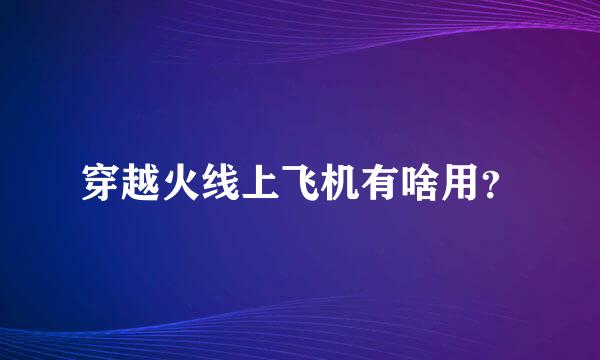 穿越火线上飞机有啥用？